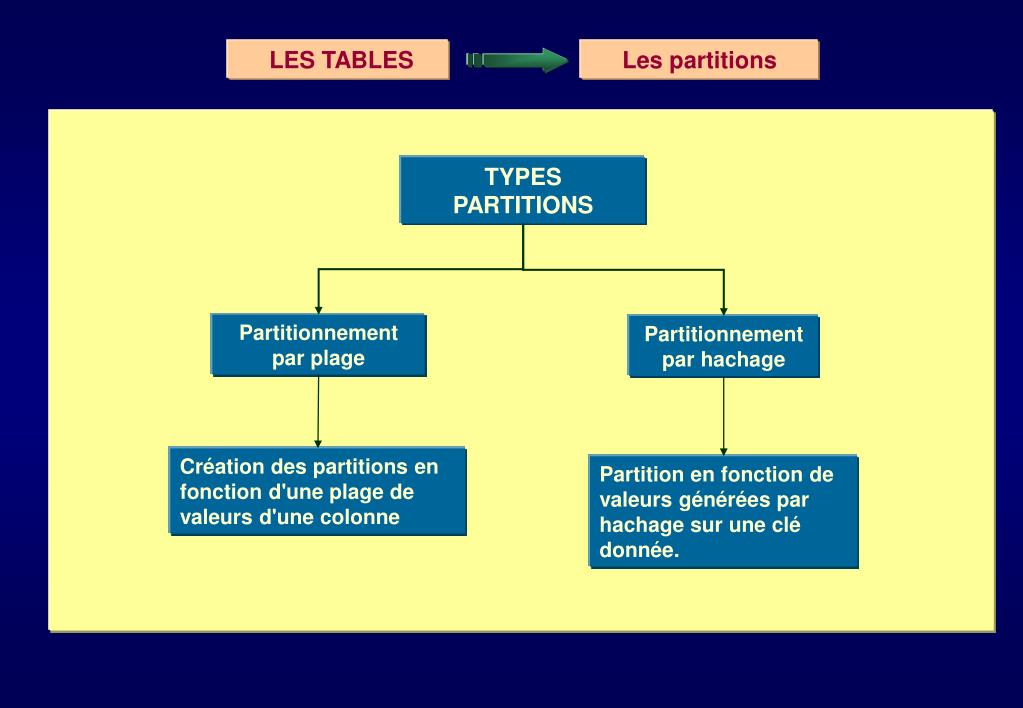 LES TABLES

Les partitions

TYPES PARTITIONS

Partitionnement par plage

Partitionnement par hachage

Création des partitions en fonction d'une plage de valeurs d'une colonne

Partition en fonction de valeurs générées par hachage sur une clé donnée.